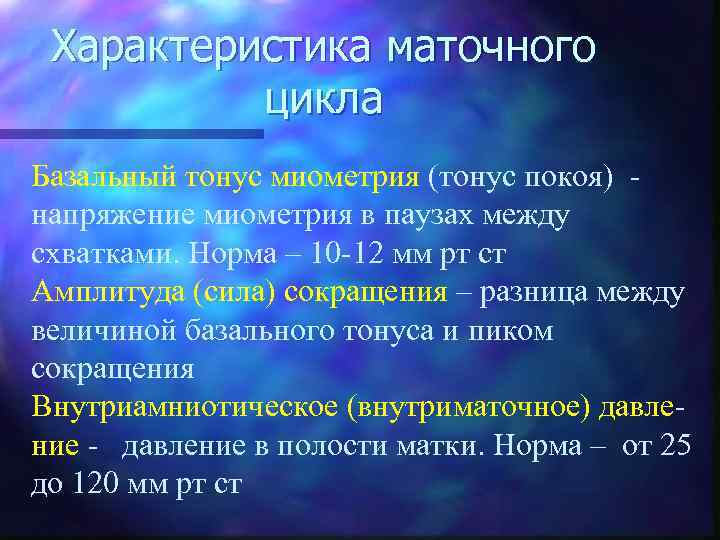 Характеристика маточного цикла

Базальный тонус миометрия (тонус покоя) - напряжение миометрия в паузах между схватками. Норма – 10-12 мм рт ст

Амплитуда (сила) сокращения – разница между величиной базального тонуса и пиком сокращения

Внутриамниотическое (внутриматочное) давление - давление в полости матки. Норма – от 25 до 120 мм рт ст